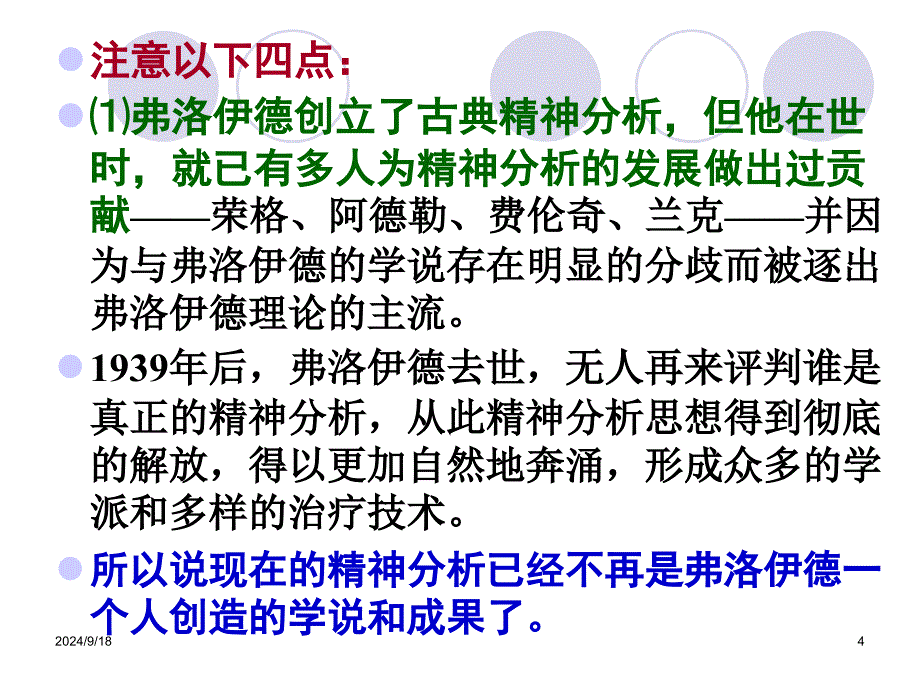 注意以下四点：

⑴弗洛伊德创立了古典精神分析，但他在世时，就已有多人为精神分析的发展做出过贡献——荣格、阿德勒、费伦奇、兰克——并因为与弗洛伊德的学说存在明显的分歧而被逐出弗洛伊德理论的主流。

1939年后，弗洛伊德去世，无人再来评判谁是真正的精神分析，从此精神分析思想得到彻底的解放，得以更加自然地奔涌，形成众多的学派和多样的治疗技术。

所以说现在的精神分析已经不再是弗洛伊德一个人创造的学说和成果了。

2024/9/18

4